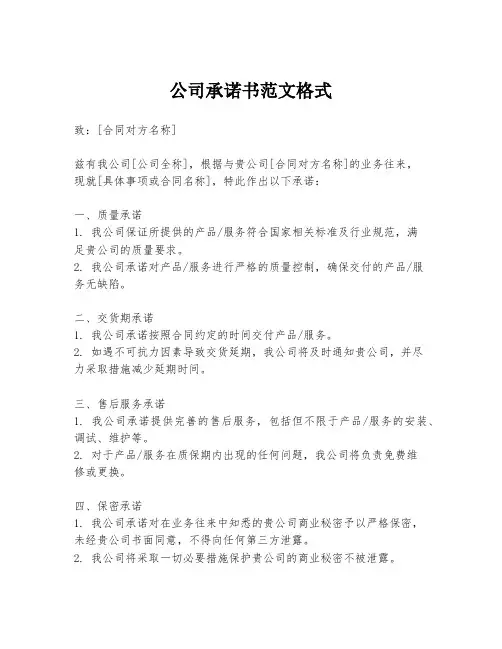 公司承诺书范文格式

致：[合同对方名称]

兹有我公司[公司全称]，根据与贵公司[合同对方名称]的业务往来，现就[具体事项或合同名称]，特此作出以下承诺：

一、质量承诺
1. 我公司保证所提供的产品/服务符合国家相关标准及行业规范，满足贵公司的质量要求。
2. 我公司承诺对产品/服务进行严格的质量控制，确保交付的产品/服务无缺陷。

二、交货期承诺
1. 我公司承诺按照合同约定的时间交付产品/服务。
2. 如遇不可抗力因素导致交货延期，我公司将及时通知贵公司，并尽力采取措施减少延期时间。

三、售后服务承诺
1. 我公司承诺提供完善的售后服务，包括但不限于产品/服务的安装、调试、维护等。
2. 对于产品/服务在质保期内出现的任何问题，我公司将负责免费维修或更换。

四、保密承诺
1. 我公司承诺对在业务往来中知悉的贵公司商业秘密予以严格保密，未经贵公司书面同意，不得向任何第三方泄露。
2. 我公司将采取一切必要措施保护贵公司的商业秘密不被泄露。